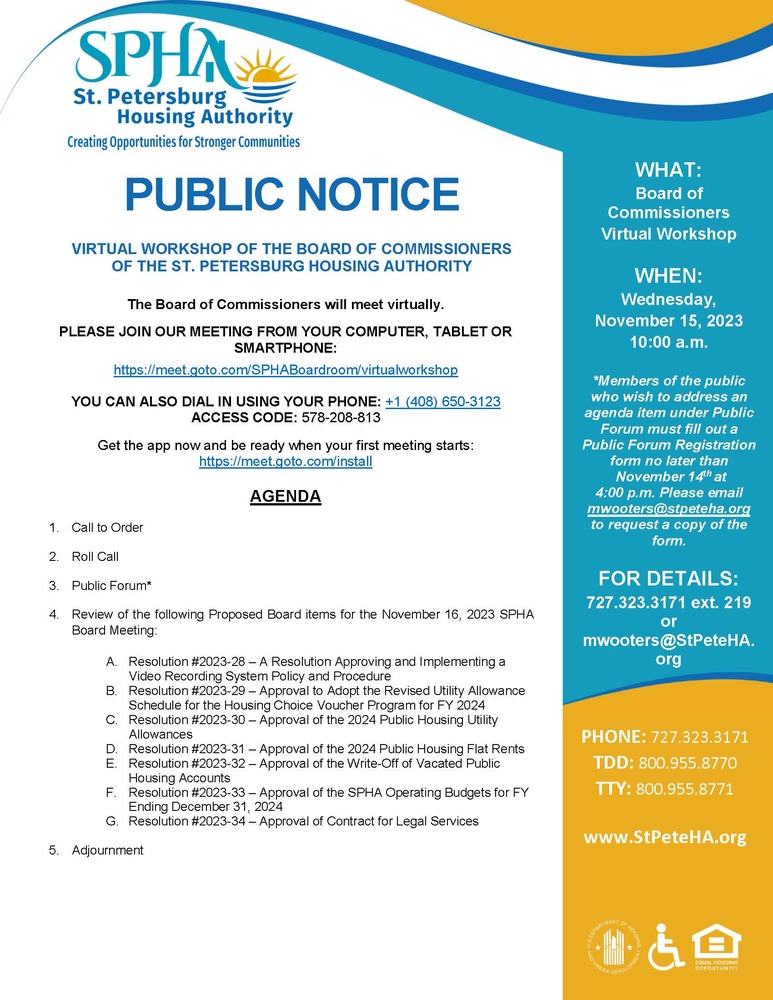 SPHA
St. Petersburg Housing Authority
Creating Opportunities for Stronger Communities

PUBLIC NOTICE

VIRTUAL WORKSHOP OF THE BOARD OF COMMISSIONERS OF THE ST. PETERSBURG HOUSING AUTHORITY

The Board of Commissioners will meet virtually.

PLEASE JOIN OUR MEETING FROM YOUR COMPUTER, TABLET OR SMARTPHONE:
https://meet.goto.com/SPHABoardroom/virtualworkshop

YOU CAN ALSO DIAL IN USING YOUR PHONE: +1 (408) 650-3123
ACCESS CODE: 578-208-813

Get the app now and be ready when your first meeting starts:
https://meet.goto.com/install

AGENDA

1. Call to Order

2. Roll Call

3. Public Forum*

4. Review of the following Proposed Board items for the November 16, 2023 SPHA Board Meeting:

A. Resolution #2023-28 – A Resolution Approving and Implementing a Video Recording System Policy and Procedure
B. Resolution #2023-29 – Approval to Adopt the Revised Utility Allowance Schedule for the Housing Choice Voucher Program for FY 2024
C. Resolution #2023-30 – Approval of the 2024 Public Housing Utility Allowances
D. Resolution #2023-31 – Approval of the 2024 Public Housing Flat Rents
E. Resolution #2023-32 – Approval of the Write-Off of Vacated Public Housing Accounts
F. Resolution #2023-33 – Approval of the SPHA Operating Budgets for FY Ending December 31, 2024
G. Resolution #2023-34 – Approval of Contract for Legal Services

5. Adjournment

WHAT:
Board of Commissioners Virtual Workshop

WHEN:
Wednesday, November 15, 2023
10:00 a.m.

*Members of the public who wish to address an agenda item under Public Forum must fill out a Public Forum Registration form no later than November 14$^{th}$ at 4:00 p.m. Please email mwooters@stpeteha.org to request a copy of the form.

FOR DETAILS:
727.323.3171 ext. 219
or
mwooters@StPeteHA.org

PHONE: 727.323.3171
TDD: 800.955.8770
TTY: 800.955.8771

www.StPeteHA.org

EQUAL HOUSING OPPORTUNITY